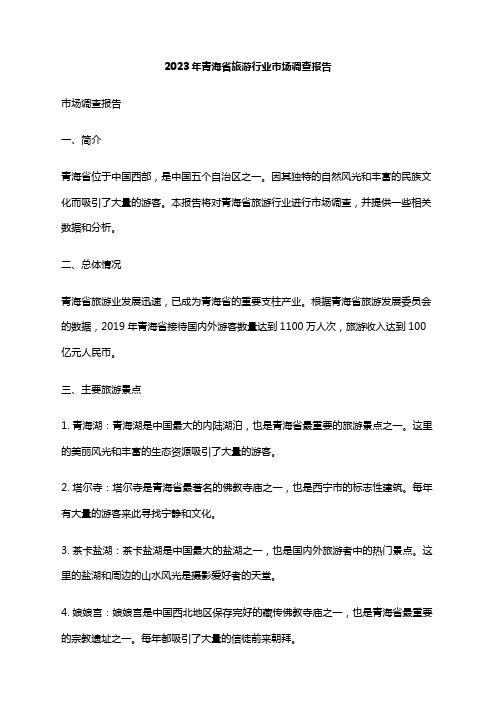 2023年青海省旅游行业市场调查报告

市场调查报告

一、简介

青海省位于中国西部，是中国五个自治区之一。因其独特的自然风光和丰富的民族文化而吸引了大量的游客。本报告将对青海省旅游行业进行市场调查，并提供一些相关数据和分析。

二、总体情况

青海省旅游业发展迅速，已成为青海省的重要支柱产业。根据青海省旅游发展委员会的数据，2019年青海省接待国内外游客数量达到1100万人次，旅游收入达到100亿元人民币。

三、主要旅游景点

1. 青海湖：青海湖是中国最大的内陆湖泊，也是青海省最重要的旅游景点之一。这里的美丽风光和丰富的生态资源吸引了大量的游客。

2. 塔尔寺：塔尔寺是青海省最著名的佛教寺庙之一，也是西宁市的标志性建筑。每年有大量的游客来此寻找宁静和文化。

3. 茶卡盐湖：茶卡盐湖是中国最大的盐湖之一，也是国内外旅游者中的热门景点。这里的盐湖和周边的山水风光是摄影爱好者的天堂。

4. 娘娘宫：娘娘宫是中国西北地区保存完好的藏传佛教寺庙之一，也是青海省最重要的宗教遗址之一。每年都吸引了大量的信徒前来朝拜。